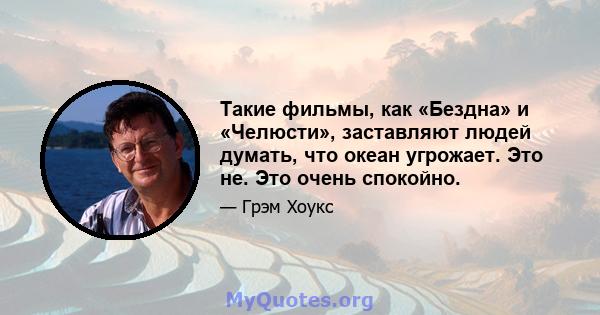 Такие фильмы, как «Бездна» и «Челюсти», заставляют людей думать, что океан угрожает. Это не. Это очень спокойно.

— Грэм Хоукс

MyQuotes.org